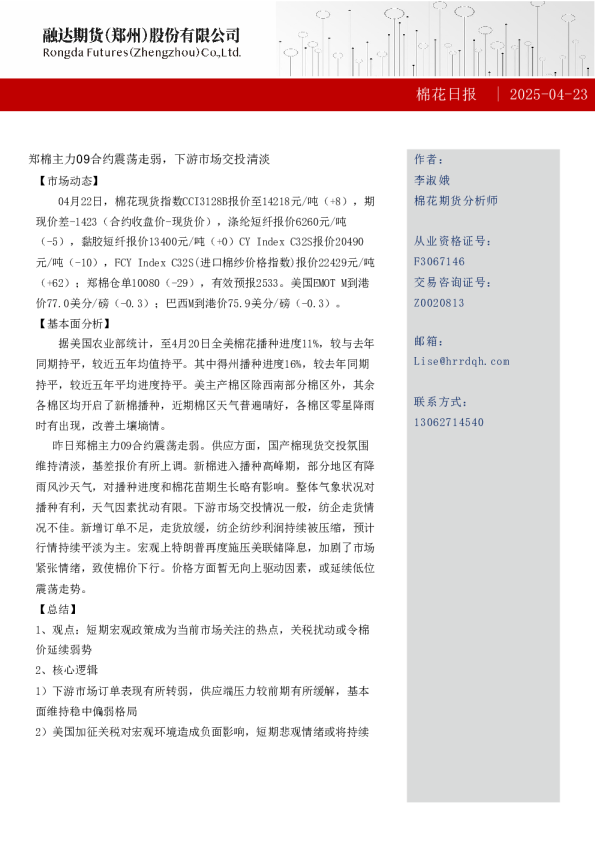 融达期货(郑州)股份有限公司
Rongda Futures(Zhengzhou)Co.,Ltd.

棉花日报 | 2025-04-23

郑棉主力09合约震荡走弱，下游市场交投清淡

【市场动态】

04月22日，棉花现货指数CCI3128B报价至14218元/吨（+8），期现价差-1423（合约收盘价-现货价），涤纶短纤报价6260元/吨（-5），黏胶短纤报价13400元/吨（+0）CY Index C32S报价20490元/吨（-10），FCY Index C32S(进口棉纱价格指数)报价22429元/吨（+62）；郑棉仓单10080（-29），有效预报2533。美国EMOT M到港价77.0美分/磅（-0.3）；巴西M到港价75.9美分/磅（-0.3）。

【基本面分析】

据美国农业部统计，至4月20日全美棉花播种进度11%，较与去年同期持平，较近五年均值持平。其中得州播种进度16%，较去年同期持平，较近五年平均进度持平。美主产棉区除西南部分棉区外，其余各棉区均开启了新棉播种，近期棉区天气普遍晴好，各棉区零星降雨时有出现，改善土壤墒情。

昨日郑棉主力09合约震荡走弱。供应方面，国产棉现货交投氛围维持清淡，基差报价有所上调。新棉进入播种高峰期，部分地区有降雨风沙天气，对播种进度和棉花苗期生长略有影响。整体气象状况对播种有利，天气因素扰动有限。下游市场交投情况一般，纺企走货情况不佳。新增订单不足，走货放缓，纺企纺纱利润持续被压缩，预计行情持续平淡为主。宏观上特朗普再度施压美联储降息，加剧了市场紧张情绪，致使棉价下行。价格方面暂无向上驱动因素，或延续低位震荡走势。

【总结】

1、观点：短期宏观政策成为当前市场关注的热点，关税扰动或令棉价延续弱势

2、核心逻辑

1）下游市场订单表现有所转弱，供应端压力较前期有所缓解，基本面维持稳中偏弱格局

2）美国加征关税对宏观环境造成负面影响，短期悲观情绪或将持续

作者：
李淑娥
棉花期货分析师

从业资格证号：
F3067146
交易咨询证号：
Z0020813

邮箱：
Lise@hrrdqh.com

联系方式：
13062714540